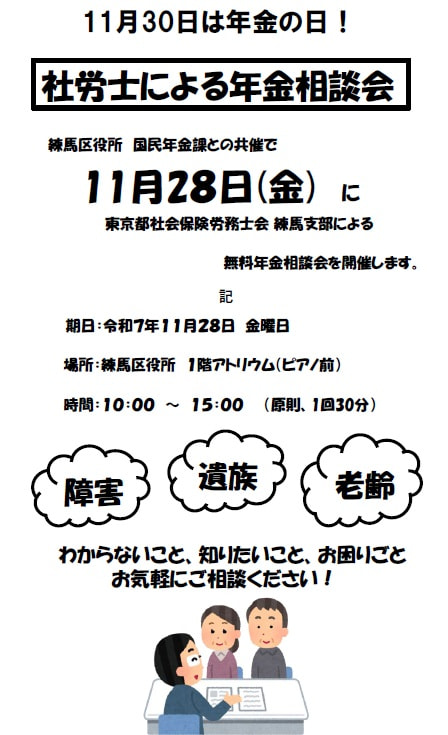 11月30日は年金の日！

社労士による年金相談会

練馬区役所 国民年金課との共催で

11月28日（金） に

東京都社会保険労務士会 練馬支部による

無料年金相談会を開催します。

記

期日：令和7年11月28日 金曜日

場所：練馬区役所 1階アトリウム（ピアノ前）

時間：10：00 ～ 15：00 （原則、1回30分）

障害

遺族

老齢

わからないこと、知りたいこと、お困りごと
お気軽にご相談ください！